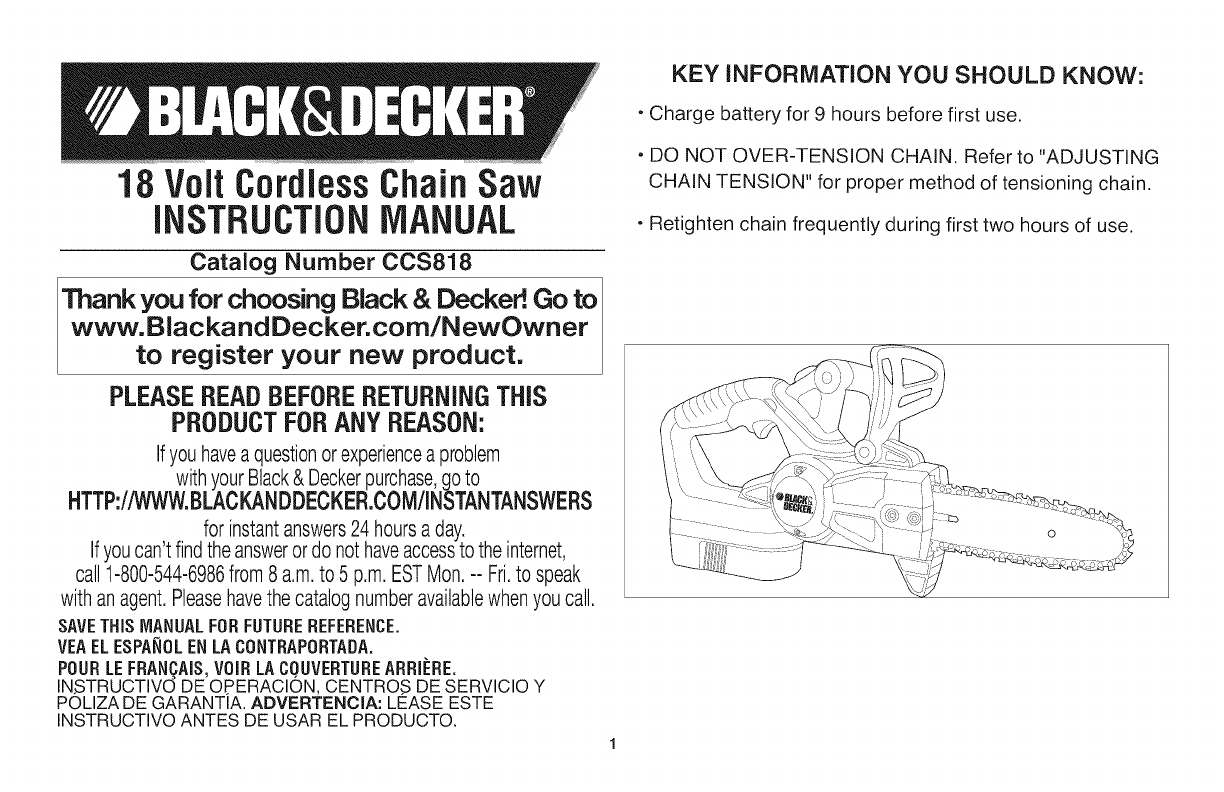 BLACK&DECKER®

18 Volt Cordless Chain Saw
INSTRUCTION MANUAL

Catalog Number CCS818

Thank you for choosing Black & Decker! Go to www.BlackandDecker.com/NewOwner to register your new product.

PLEASE READ BEFORE RETURNING THIS PRODUCT FOR ANY REASON:

If you have a question or experience a problem with your Black & Decker purchase, go to
HTTP://WWW.BLACKANDDECKER.COM/INSTANTANSWERS
for instant answers 24 hours a day.
If you can't find the answer or do not have access to the internet, call 1-800-544-6986 from 8 a.m. to 5 p.m. EST Mon. -- Fri. to speak with an agent. Please have the catalog number available when you call.

SAVE THIS MANUAL FOR FUTURE REFERENCE.
VEA EL ESPAÑOL EN LA CONTRAPORTADA.
POUR LE FRANÇAIS, VOIR LA COUVERTURE ARRIÈRE.
INSTRUCTIVO DE OPERACIÓN, CENTROS DE SERVICIO Y PÓLIZA DE GARANTÍA. ADVERTENCIA: LÉASE ESTE INSTRUCTIVO ANTES DE USAR EL PRODUCTO.

KEY INFORMATION YOU SHOULD KNOW:

• Charge battery for 9 hours before first use.

• DO NOT OVER-TENSION CHAIN. Refer to "ADJUSTING CHAIN TENSION" for proper method of tensioning chain.

• Retighten chain frequently during first two hours of use.

BLACK& DECKER

1